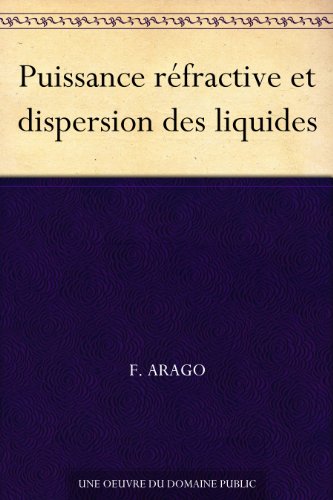 Puissance réfractive et dispersion des liquides

F. ARAGO

UNE OEUVRE DU DOMAINE PUBLIC